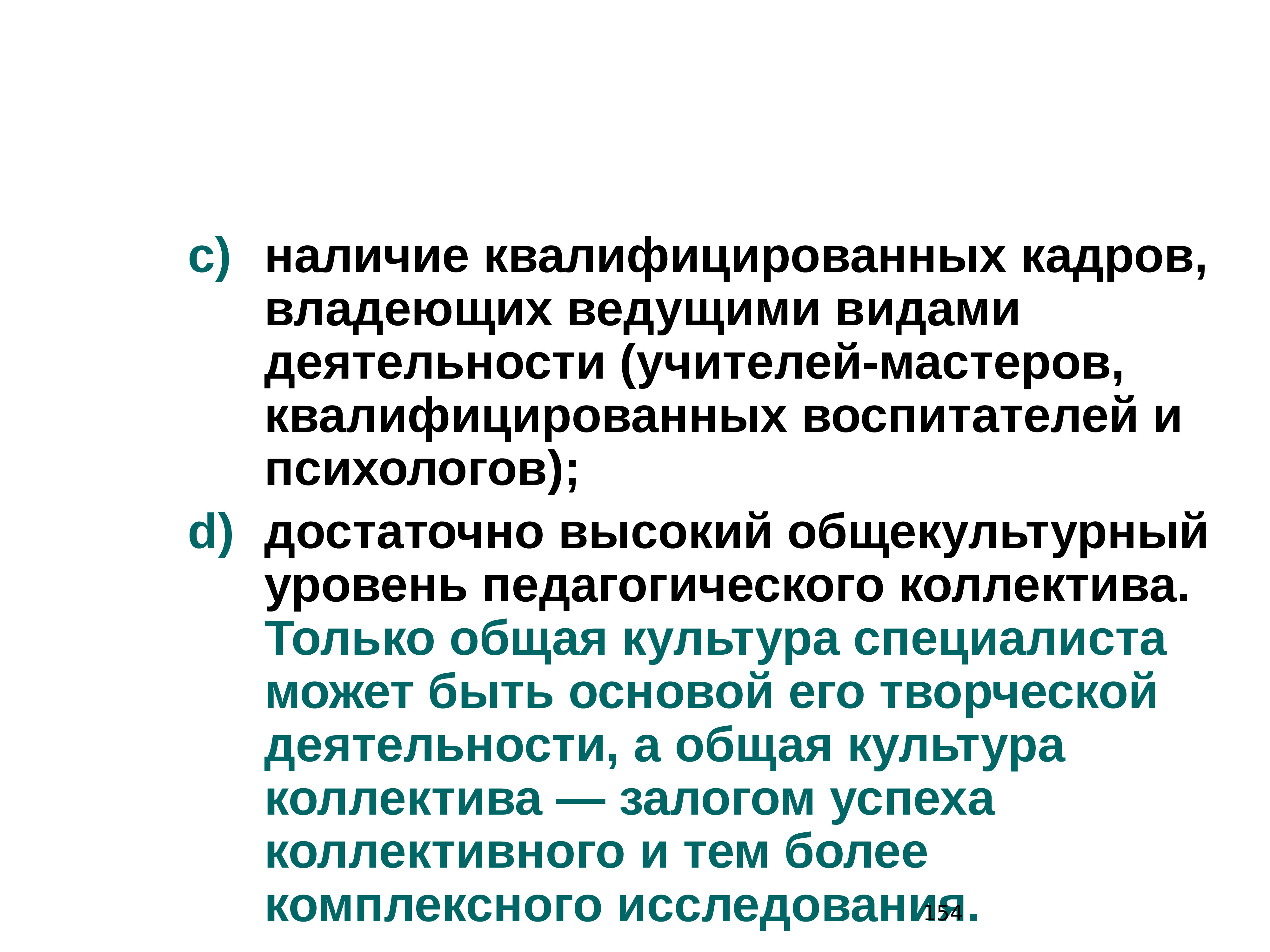 c) наличие квалифицированных кадров, владеющих ведущими видами деятельности (учителей-мастеров, квалифицированных воспитателей и психологов);

d) достаточно высокий общекультурный уровень педагогического коллектива. Только общая культура специалиста может быть основой его творческой деятельности, а общая культура коллектива — залогом успеха коллективного и тем более комплексного исследования.

154